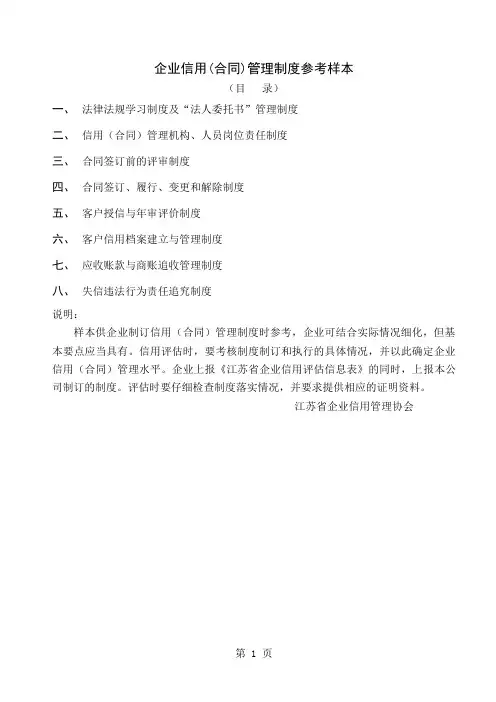 企业信用(合同)管理制度参考样本

（目　录）

一、　法律法规学习制度及“法人委托书”管理制度

二、　信用（合同）管理机构、人员岗位责任制度

三、　合同签订前的评审制度

四、　合同签订、履行、变更和解除制度

五、　客户授信与年审评价制度

六、　客户信用档案建立与管理制度

七、　应收账款与商账追收管理制度

八、　失信违法行为责任追究制度

说明：

样本供企业制订信用（合同）管理制度时参考，企业可结合实际情况细化，但基本要点应当具有。信用评估时，要考核制度制订和执行的具体情况，并以此确定企业信用（合同）管理水平。企业上报《江苏省企业信用评估信息表》的同时，上报本公司制订的制度。评估时要仔细检查制度落实情况，并要求提供相应的证明资料。

江苏省企业信用管理协会

第 1 页